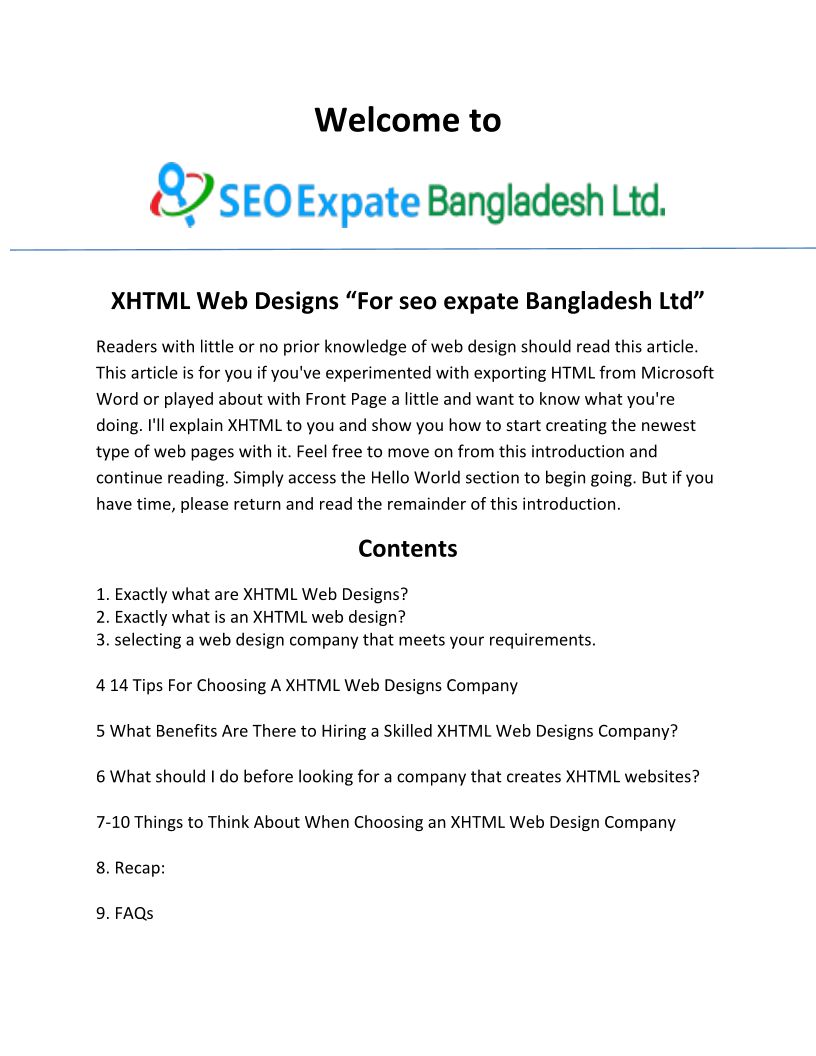 Welcome to

SEO Expate Bangladesh Ltd.

XHTML Web Designs “For seo expate Bangladesh Ltd”

Readers with little or no prior knowledge of web design should read this article. This article is for you if you've experimented with exporting HTML from Microsoft Word or played about with Front Page a little and want to know what you're doing. I'll explain XHTML to you and show you how to start creating the newest type of web pages with it. Feel free to move on from this introduction and continue reading. Simply access the Hello World section to begin going. But if you have time, please return and read the remainder of this introduction.

Contents

1. Exactly what are XHTML Web Designs?
2. Exactly what is an XHTML web design?
3. selecting a web design company that meets your requirements.

4 14 Tips For Choosing A XHTML Web Designs Company

5 What Benefits Are There to Hiring a Skilled XHTML Web Designs Company?

6 What should I do before looking for a company that creates XHTML websites?

7-10 Things to Think About When Choosing an XHTML Web Design Company

8. Recap:

9. FAQs